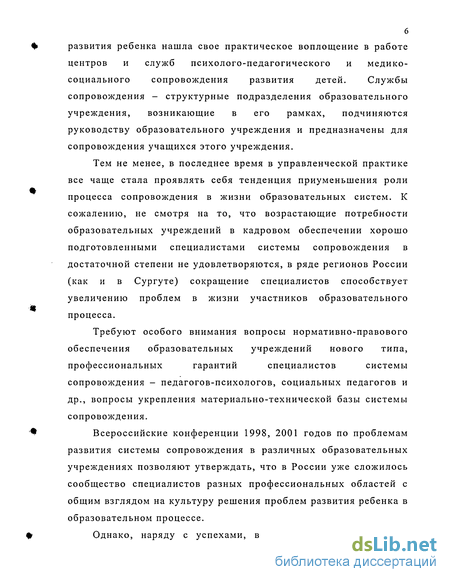 6

развития ребенка нашла свое практическое воплощение в работе центров и служб психолого-педагогического и медико-социального сопровождения развития детей. Службы сопровождения – структурные подразделения образовательного учреждения, возникающие в его рамках, подчиняются руководству образовательного учреждения и предназначены для сопровождения учащихся этого учреждения.

Тем не менее, в последнее время в управленческой практике все чаще стала проявлять себя тенденция приуменьшения роли процесса сопровождения в жизни образовательных систем. К сожалению, не смотря на то, что возрастающие потребности образовательных учреждений в кадровом обеспечении хорошо подготовленными специалистами системы сопровождения в достаточной степени не удовлетворяются, в ряде регионов России (как и в Сургуте) сокращение специалистов способствует увеличению проблем в жизни участников образовательного процесса.

Требуют особого внимания вопросы нормативно-правового обеспечения образовательных учреждений нового типа, профессиональных гарантий специалистов системы сопровождения – педагогов-психологов, социальных педагогов и др., вопросы укрепления материально-технической базы системы сопровождения.

Всероссийские конференции 1998, 2001 годов по проблемам развития системы сопровождения в различных образовательных учреждениях позволяют утверждать, что в России уже сложилось сообщество специалистов разных профессиональных областей с общим взглядом на культуру решения проблем развития ребенка в образовательном процессе.

Однако, наряду с успехами, в

dsLib.net
библиотека диссертаций